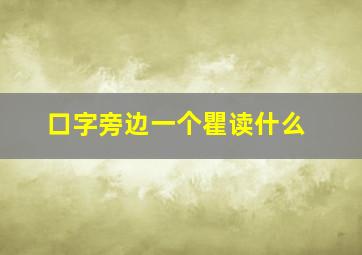 口字旁边一个瞿读什么